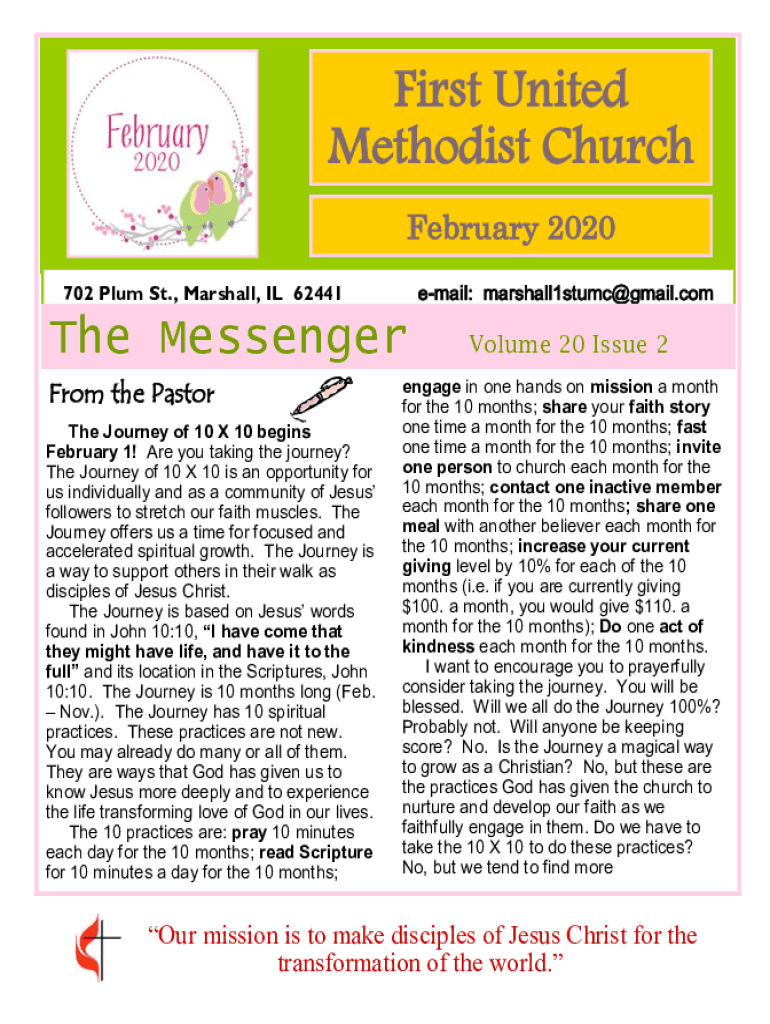 February 2020

First United Methodist Church

February 2020

702 Plum St., Marshall, IL 62441

e-mail: marshall1stumc@gmail.com

The Messenger

Volume 20 Issue 2

From the Pastor

The Journey of 10 X 10 begins February 1! Are you taking the journey? The Journey of 10 X 10 is an opportunity for us individually and as a community of Jesus' followers to stretch our faith muscles. The Journey offers us a time for focused and accelerated spiritual growth. The Journey is a way to support others in their walk as disciples of Jesus Christ.

The Journey is based on Jesus' words found in John 10:10, "I have come that they might have life, and have it to the full" and its location in the Scriptures, John 10:10. The Journey is 10 months long (Feb. – Nov.). The Journey has 10 spiritual practices. These practices are not new. You may already do many or all of them. They are ways that God has given us to know Jesus more deeply and to experience the life transforming love of God in our lives.

The 10 practices are: pray 10 minutes each day for the 10 months; read Scripture for 10 minutes a day for the 10 months; engage in one hands on mission a month for the 10 months; share your faith story one time a month for the 10 months; fast one time a month for the 10 months; invite one person to church each month for the 10 months; contact one inactive member each month for the 10 months; share one meal with another believer each month for the 10 months; increase your current giving level by 10% for each of the 10 months (i.e. if you are currently giving $100. a month, you would give $110. a month for the 10 months); Do one act of kindness each month for the 10 months.

I want to encourage you to prayerfully consider taking the journey. You will be blessed. Will we all do the Journey 100%? Probably not. Will anyone be keeping score? No. Is the Journey a magical way to grow as a Christian? No, but these are the practices God has given the church to nurture and develop our faith as we faithfully engage in them. Do we have to take the 10 X 10 to do these practices? No, but we tend to find more

"Our mission is to make disciples of Jesus Christ for the transformation of the world."